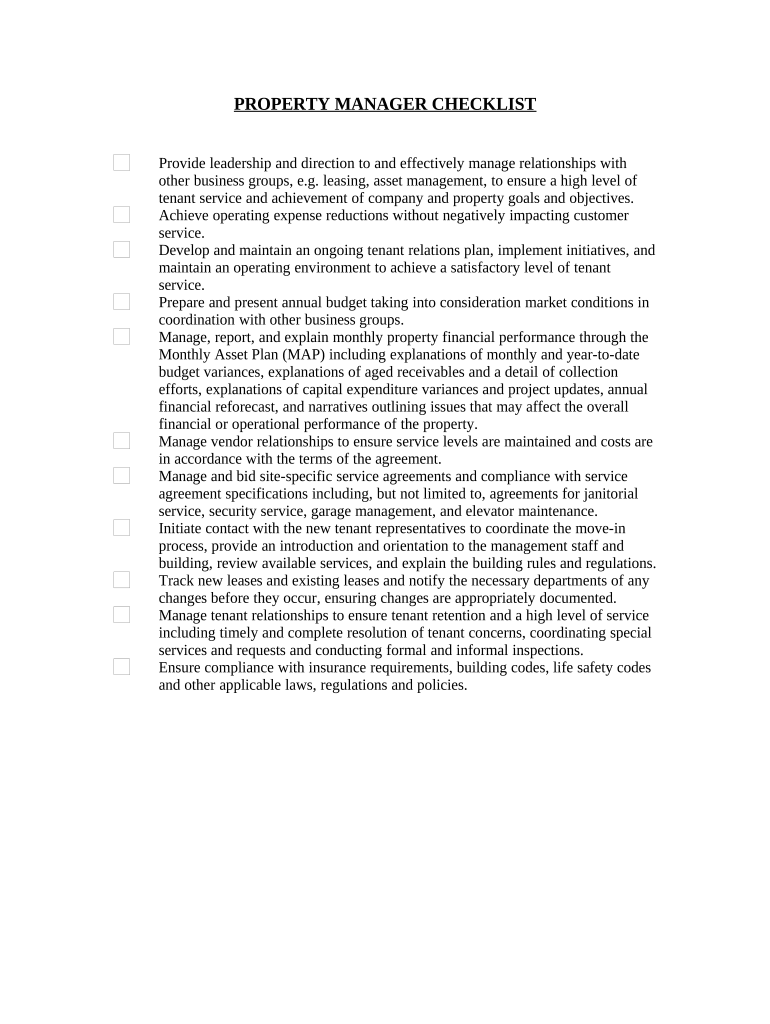 PROPERTY MANAGER CHECKLIST

Provide leadership and direction to and effectively manage relationships with other business groups, e.g. leasing, asset management, to ensure a high level of tenant service and achievement of company and property goals and objectives.

Achieve operating expense reductions without negatively impacting customer service.

Develop and maintain an ongoing tenant relations plan, implement initiatives, and maintain an operating environment to achieve a satisfactory level of tenant service.

Prepare and present annual budget taking into consideration market conditions in coordination with other business groups.

Manage, report, and explain monthly property financial performance through the Monthly Asset Plan (MAP) including explanations of monthly and year-to-date budget variances, explanations of aged receivables and a detail of collection efforts, explanations of capital expenditure variances and project updates, annual financial reforecast, and narratives outlining issues that may affect the overall financial or operational performance of the property.

Manage vendor relationships to ensure service levels are maintained and costs are in accordance with the terms of the agreement.

Manage and bid site-specific service agreements and compliance with service agreement specifications including, but not limited to, agreements for janitorial service, security service, garage management, and elevator maintenance.

Initiate contact with the new tenant representatives to coordinate the move-in process, provide an introduction and orientation to the management staff and building, review available services, and explain the building rules and regulations.

Track new leases and existing leases and notify the necessary departments of any changes before they occur, ensuring changes are appropriately documented.

Manage tenant relationships to ensure tenant retention and a high level of service including timely and complete resolution of tenant concerns, coordinating special services and requests and conducting formal and informal inspections.

Ensure compliance with insurance requirements, building codes, life safety codes and other applicable laws, regulations and policies.